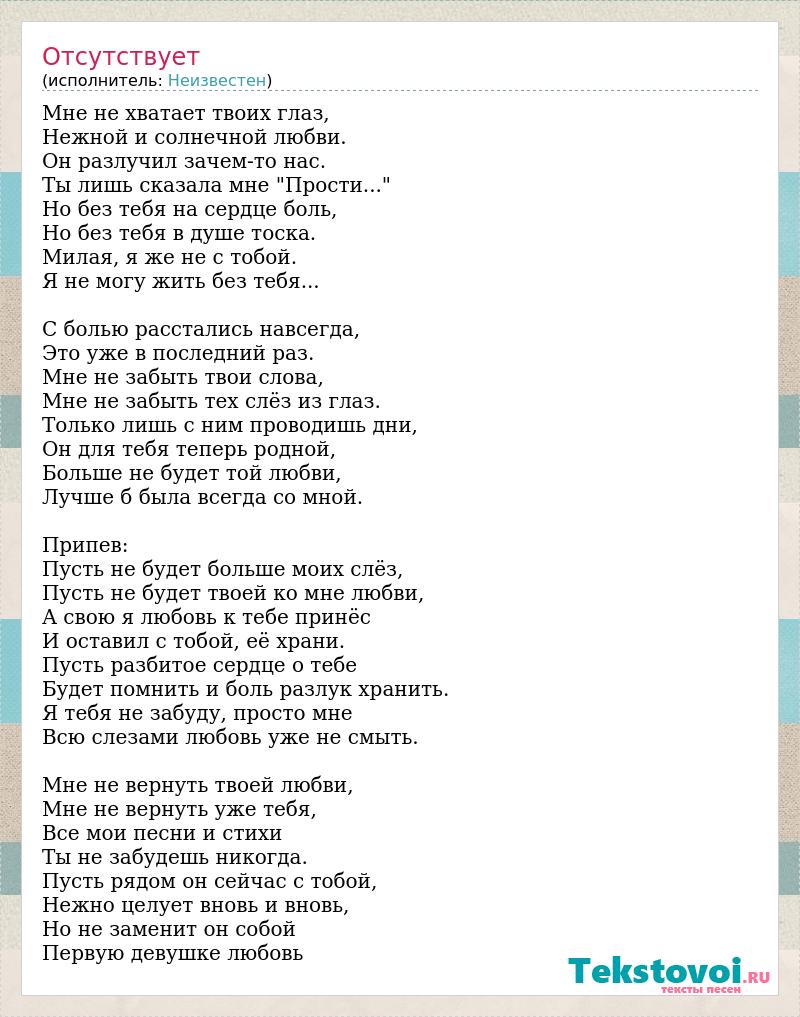 Отсутствует
(исполнитель: Неизвестен)

Мне не хватает твоих глаз,
Нежной и солнечной любви.
Он разлучил зачем-то нас.
Ты лишь сказала мне "Прости..."
Но без тебя на сердце боль,
Но без тебя в душе тоска.
Милая, я же не с тобой.
Я не могу жить без тебя...

С болью расстались навсегда,
Это уже в последний раз.
Мне не забыть твои слова,
Мне не забыть тех слёз из глаз.
Только лишь с ним проводишь дни,
Он для тебя теперь родной,
Больше не будет той любви,
Лучше б была всегда со мной.

Припев:
Пусть не будет больше моих слёз,
Пусть не будет твоей ко мне любви,
А свою я любовь к тебе принёс
И оставил с тобой, её храни.
Пусть разбитое сердце о тебе
Будет помнить и боль разлук хранить.
Я тебя не забуду, просто мне
Всю слезами любовь уже не смыть.

Мне не вернуть твоей любви,
Мне не вернуть уже тебя,
Все мои песни и стихи
Ты не забудешь никогда.
Пусть рядом он сейчас с тобой,
Нежно целует вновь и вновь,
Но не заменит он собой
Первую девушке любовь

Tekstovoi.ru
тексты песен